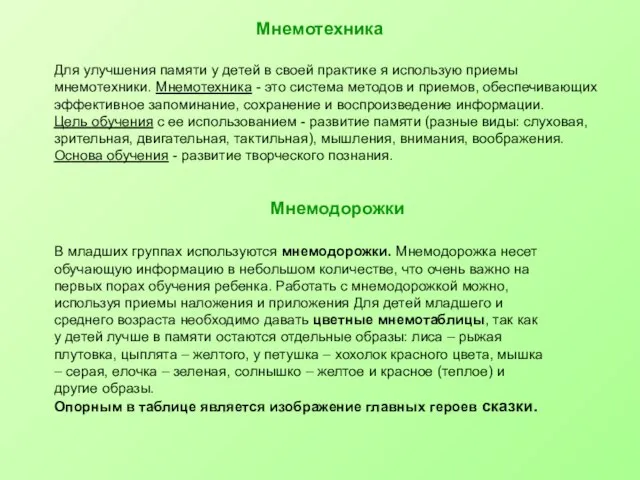 Мнемотехника

Для улучшения памяти у детей в своей практике я использую приемы мнемотехники. Мнемотехника - это система методов и приемов, обеспечивающих эффективное запоминание, сохранение и воспроизведение информации.
Цель обучения с ее использованием - развитие памяти (разные виды: слуховая, зрительная, двигательная, тактильная), мышления, внимания, воображения.
Основа обучения - развитие творческого познания.

Мнемодорожки

В младших группах используются мнемодорожки. Мнемодорожка несет обучающую информацию в небольшом количестве, что очень важно на первых порах обучения ребенка. Работать с мнемодорожкой можно, используя приемы наложения и приложения Для детей младшего и среднего возраста необходимо давать цветные мнемотаблицы, так как у детей лучше в памяти остаются отдельные образы: лиса – рыжая плутовка, цыплята – желтого, у петушка – хохолок красного цвета, мышка – серая, елочка – зеленая, солнышко – желтое и красное (теплое) и другие образы.
Опорным в таблице является изображение главных героев сказки.